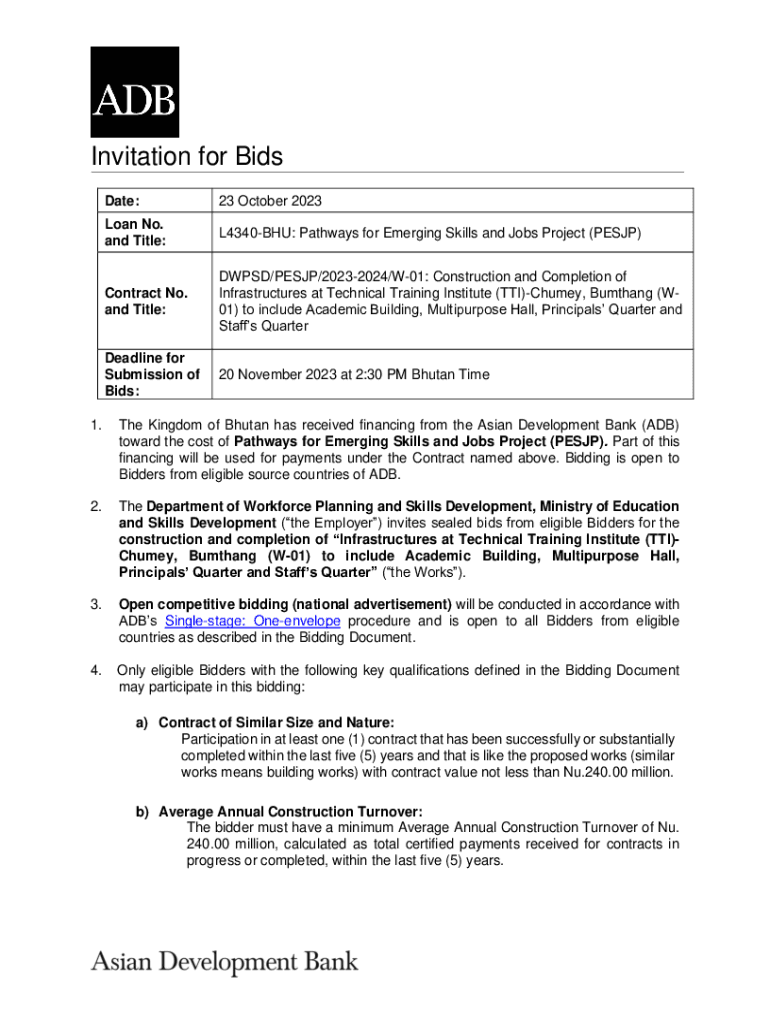 ADB

Invitation for Bids

| Date: | 23 October 2023 |
|---|---|
| Loan No. and Title: | L4340-BHU: Pathways for Emerging Skills and Jobs Project (PESJP) |
| Contract No. and Title: | DWPSD/PESJP/2023-2024/W-01: Construction and Completion of Infrastructures at Technical Training Institute (TTI)-Chumey, Bumthang (W-01) to include Academic Building, Multipurpose Hall, Principals' Quarter and Staff's Quarter |
| Deadline for Submission of Bids: | 20 November 2023 at 2:30 PM Bhutan Time |

1. The Kingdom of Bhutan has received financing from the Asian Development Bank (ADB) toward the cost of Pathways for Emerging Skills and Jobs Project (PESJP). Part of this financing will be used for payments under the Contract named above. Bidding is open to Bidders from eligible source countries of ADB.

2. The Department of Workforce Planning and Skills Development, Ministry of Education and Skills Development ("the Employer") invites sealed bids from eligible Bidders for the construction and completion of "Infrastructures at Technical Training Institute (TTI)-Chumey, Bumthang (W-01) to include Academic Building, Multipurpose Hall, Principals' Quarter and Staff's Quarter" ("the Works").

3. Open competitive bidding (national advertisement) will be conducted in accordance with ADB's Single-stage: One-envelope procedure and is open to all Bidders from eligible countries as described in the Bidding Document.

4. Only eligible Bidders with the following key qualifications defined in the Bidding Document may participate in this bidding:

a) Contract of Similar Size and Nature:
Participation in at least one (1) contract that has been successfully or substantially completed within the last five (5) years and that is like the proposed works (similar works means building works) with contract value not less than Nu.240.00 million.

b) Average Annual Construction Turnover:
The bidder must have a minimum Average Annual Construction Turnover of Nu. 240.00 million, calculated as total certified payments received for contracts in progress or completed, within the last five (5) years.

Asian Development Bank